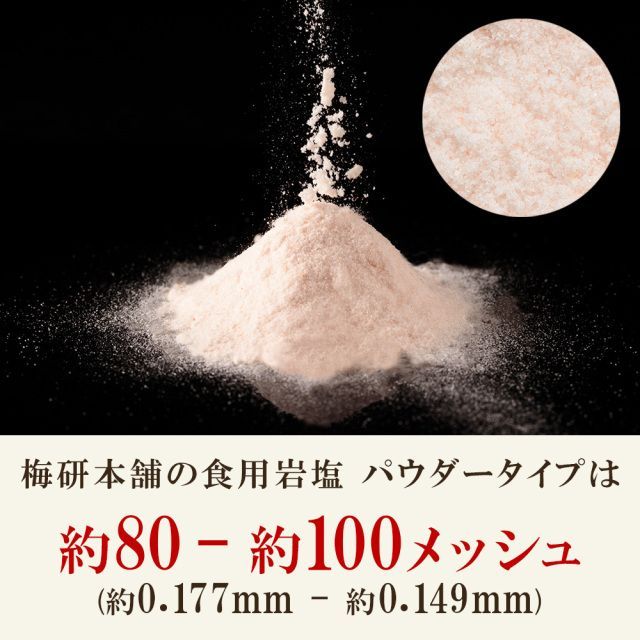 梅研本舗の食用岩塩 パウダータイプは

約80 - 約100メッシュ

(約0.177mm - 約0.149mm)